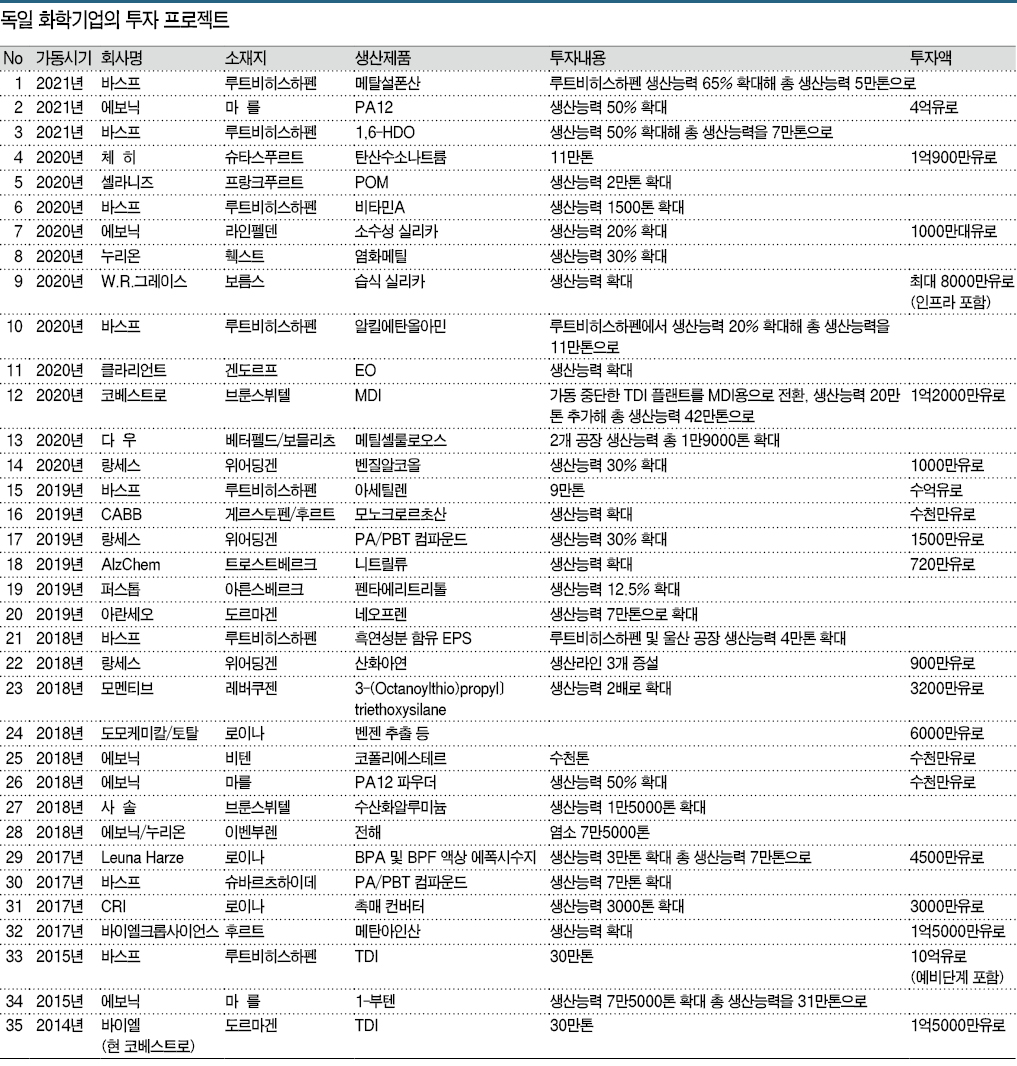 독일 화학기업의 투자 프로젝트

| No | 가동시기 | 회사명 | 소재지 | 생산제품 | 투자내용 | 투자액 |
|---|---|---|---|---|---|---|
| 1 | 2021년 | 바스프 | 루트비히스하펜 | 메탈설폰산 | 루트비히스하펜 생산능력 65% 확대해 총 생산능력 5만톤으로 | |
| 2 | 2021년 | 에보닉 | 마 를 | PA12 | 생산능력 50% 확대 | 4억유로 |
| 3 | 2021년 | 바스프 | 루트비히스하펜 | 1,6-HDO | 생산능력 50% 확대해 총 생산능력을 7만톤으로 | |
| 4 | 2020년 | 체 히 | 슈타스푸르트 | 탄산수소나트륨 | 11만톤 | 1억900만유로 |
| 5 | 2020년 | 셀라니즈 | 프랑크푸르트 | POM | 생산능력 2만톤 확대 | |
| 6 | 2020년 | 바스프 | 루트비히스하펜 | 비타민A | 생산능력 1500톤 확대 | |
| 7 | 2020년 | 에보닉 | 라인펠덴 | 소수성 실리카 | 생산능력 20% 확대 | 1000만대유로 |
| 8 | 2020년 | 누리온 | 훽스트 | 염화메틸 | 생산능력 30% 확대 | |
| 9 | 2020년 | W.R.그레이스 | 보름스 | 습식 실리카 | 생산능력 확대 | 최대 8000만유로 (인프라 포함) |
| 10 | 2020년 | 바스프 | 루트비히스하펜 | 알킬에탄올아민 | 루트비히스하펜에서 생산능력 20% 확대해 총 생산능력을 11만톤으로 | |
| 11 | 2020년 | 클라리언트 | 겐도르프 | EO | 생산능력 확대 | |
| 12 | 2020년 | 코베스트로 | 브룬스뷔텔 | MDI | 가동 중단한 TDI 플랜트를 MDI용으로 전환, 생산능력 20만톤 추가해 총 생산능력 42만톤으로 | 1억2000만유로 |
| 13 | 2020년 | 다 우 | 베터펠드/보믈리츠 | 메틸셀룰로오스 | 2개 공장 생산능력 총 1만9000톤 확대 | |
| 14 | 2020년 | 랑세스 | 위어딩겐 | 벤질알코올 | 생산능력 30% 확대 | 1000만유로 |
| 15 | 2019년 | 바스프 | 루트비히스하펜 | 아세틸렌 | 9만톤 | 수억유로 |
| 16 | 2019년 | CABB | 게르스토펜/후르트 | 모노크로르초산 | 생산능력 확대 | 수천만유로 |
| 17 | 2019년 | 랑세스 | 위어딩겐 | PA/PBT 컴파운드 | 생산능력 30% 확대 | 1500만유로 |
| 18 | 2019년 | AlzChem | 트로스트베르크 | 니트릴류 | 생산능력 확대 | 720만유로 |
| 19 | 2019년 | 퍼스톱 | 아른스베르크 | 펜타에리트리톨 | 생산능력 12.5% 확대 | |
| 20 | 2019년 | 아란세오 | 도르마겐 | 네오프렌 | 생산능력 7만톤으로 확대 | |
| 21 | 2018년 | 바스프 | 루트비히스하펜 | 흑연성분 함유 EPS | 루트비히스하펜 및 울산 공장 생산능력 4만톤 확대 | |
| 22 | 2018년 | 랑세스 | 위어딩겐 | 산화아연 | 생산라인 3개 증설 | 900만유로 |
| 23 | 2018년 | 모멘티브 | 레버쿠젠 | 3-(Octanoylthio)propyl) triethoxysilane | 생산능력 2배로 확대 | 3200만유로 |
| 24 | 2018년 | 도모케미칼/토탈 | 로이나 | 벤젠 추출 등 | | 6000만유로 |
| 25 | 2018년 | 에보닉 | 비텐 | 코폴리에스테르 | 수천톤 | 수천만유로 |
| 26 | 2018년 | 에보닉 | 마를 | PA12 파우더 | 생산능력 50% 확대 | 수천만유로 |
| 27 | 2018년 | 사 솔 | 브룬스뷔텔 | 수산화알루미늄 | 생산능력 1만5000톤 확대 | |
| 28 | 2018년 | 에보닉/누리온 | 이벤부렌 | 전해 | 염소 7만5000톤 | |
| 29 | 2017년 | Leuna Harze | 로이나 | BPA 및 BPF 액상 에폭시수지 | 생산능력 3만톤 확대 총 생산능력 7만톤으로 | 4500만유로 |
| 30 | 2017년 | 바스프 | 슈바르츠하이데 | PA/PBT 컴파운드 | 생산능력 7만톤 확대 | |
| 31 | 2017년 | CRI | 로이나 | 촉매 컨버터 | 생산능력 3000톤 확대 | 3000만유로 |
| 32 | 2017년 | 바이엘크롭사이언스 | 후르트 | 메탄아인산 | 생산능력 확대 | 1억5000만유로 |
| 33 | 2015년 | 바스프 | 루트비히스하펜 | TDI | 30만톤 | 10억유로 (예비단계 포함) |
| 34 | 2015년 | 에보닉 | 마 를 | 1-부텐 | 생산능력 7만5000톤 확대 총 생산능력을 31만톤으로 | |
| 35 | 2014년 | 바이엘 (현 코베스트로) | 도르마겐 | TDI | 30만톤 | 1억5000만유로 |